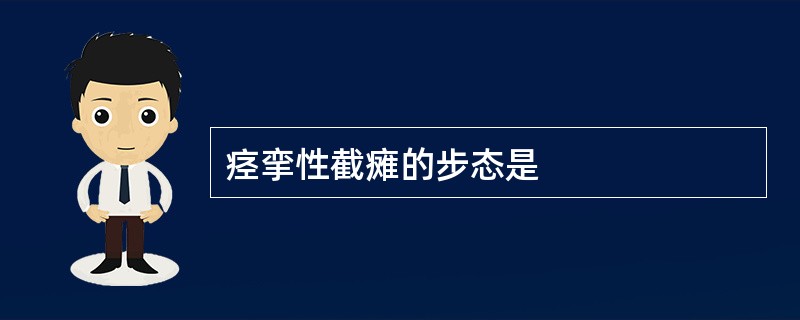 痉挛性截瘫的步态是